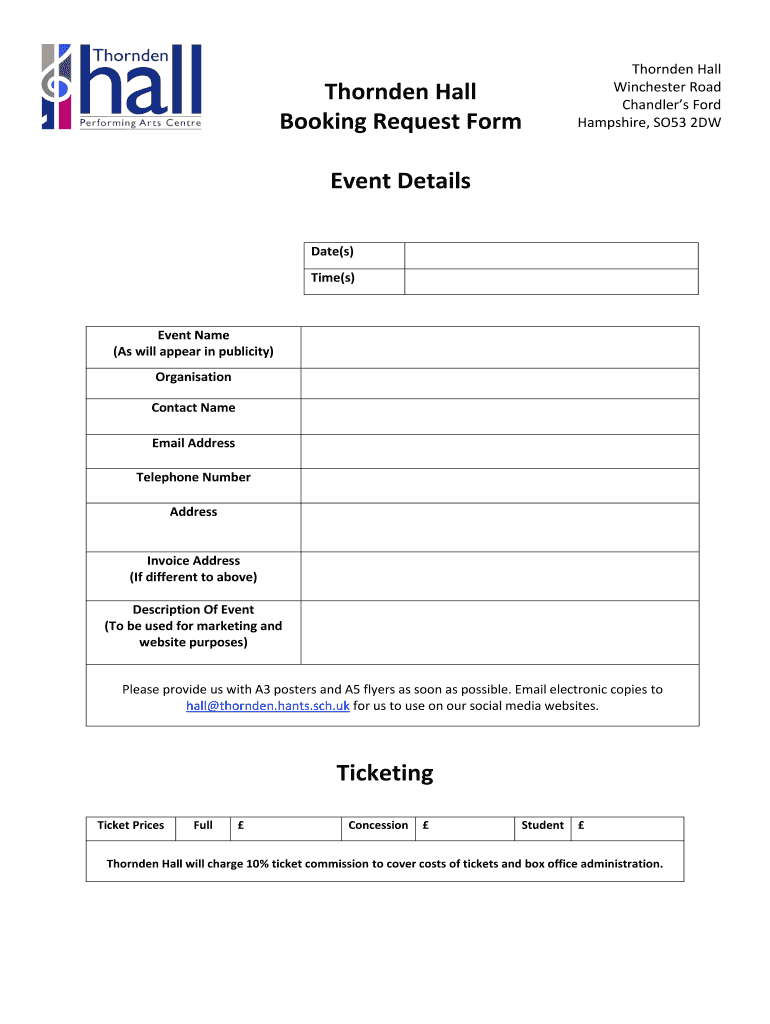 Thornden hall Performing Arts Centre

Thornden Hall
Booking Request Form

Thornden Hall
Winchester Road
Chandler's Ford
Hampshire, SO53 2DW

Event Details

| Date(s) | |
|---|---|
| Time(s) | |

| Event Name (As will appear in publicity) | |
|---|---|
| Organisation | |
| Contact Name | |
| Email Address | |
| Telephone Number | |
| Address | |
| Invoice Address (If different to above) | |
| Description Of Event (To be used for marketing and website purposes) | |

Please provide us with A3 posters and A5 flyers as soon as possible. Email electronic copies to hall@thornden.hants.sch.uk for us to use on our social media websites.

Ticketing

| Ticket Prices | Full | £ | Concession | £ | Student | £ |
|---|---|---|---|---|---|---|

Thornden Hall will charge 10% ticket commission to cover costs of tickets and box office administration.